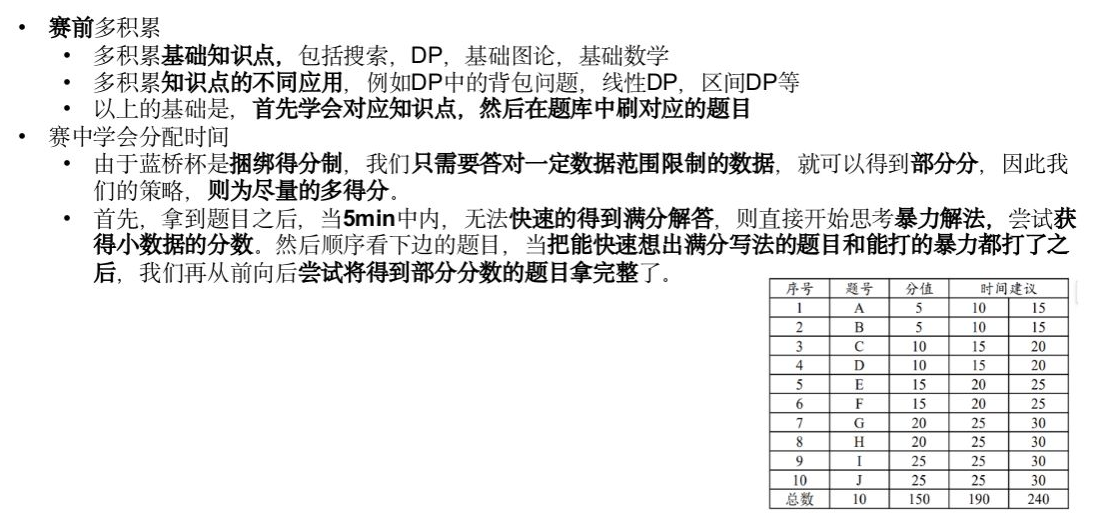 • 赛前多积累
• 多积累基础知识点，包括搜索，DP，基础图论，基础数学
• 多积累知识点的不同应用，例如DP中的背包问题，线性DP，区间DP等
• 以上的基础是，首先学会对应知识点，然后在题库中刷对应的题目
• 赛中学会分配时间
• 由于蓝桥杯是捆绑得分制，我们只需要答对一定数据范围限制的数据，就可以得到部分分，因此我们的策略，则为尽量的多得分。
• 首先，拿到题目之后，当5min中内，无法快速的得到满分解答，则直接开始思考暴力解法，尝试获得小数据的分数。然后顺序看下边的题目，当把能快速想出满分写法的题目和能打的暴力都打了之后，我们再从前向后尝试将得到部分分数的题目拿完整了。

| 序号 | 题号 | 分值 | 时间建议 | |
|---|---|---|---|---|
| 1 | A | 5 | 10 | 15 |
| 2 | B | 5 | 10 | 15 |
| 3 | C | 10 | 15 | 20 |
| 4 | D | 10 | 15 | 20 |
| 5 | E | 15 | 20 | 25 |
| 6 | F | 15 | 20 | 25 |
| 7 | G | 20 | 25 | 30 |
| 8 | H | 20 | 25 | 30 |
| 9 | I | 25 | 25 | 30 |
| 10 | J | 25 | 25 | 30 |
| 总数 | 10 | 150 | 190 | 240 |